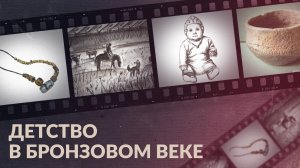 ДЕТСТВО
В БРОНЗОВОМ ВЕКЕ